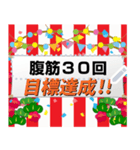 腹筋３０回
目標達成!!